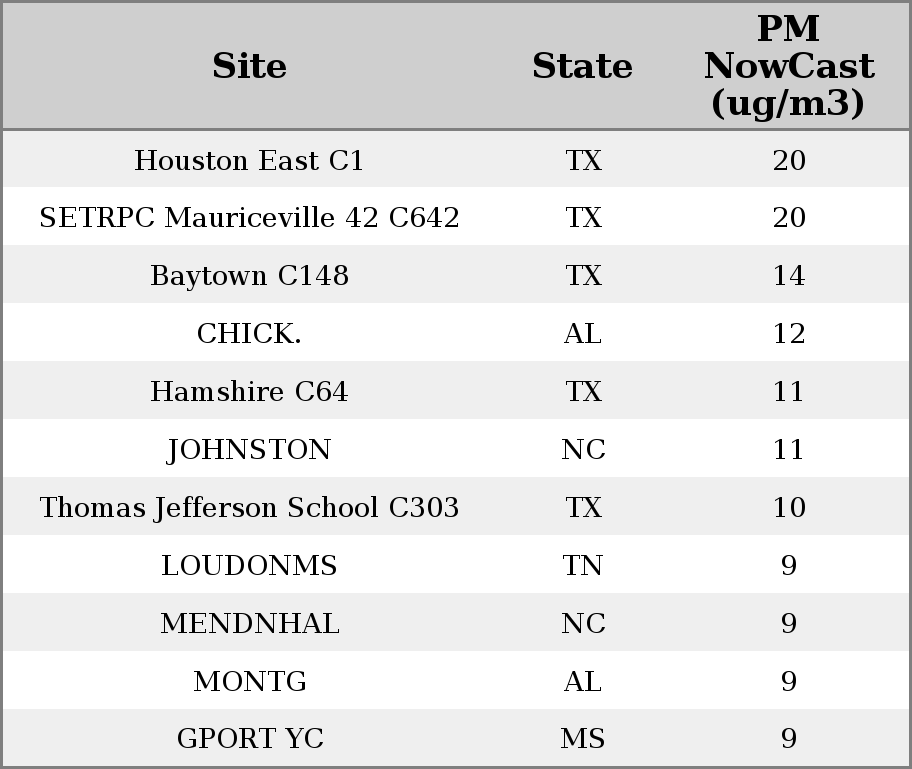 | Site | State | PM NowCast (ug/m3) |
|---|---|---|
| Houston East C1 | TX | 20 |
| SETRPC Mauriceville 42 C642 | TX | 20 |
| Baytown C148 | TX | 14 |
| CHICK. | AL | 12 |
| Hamshire C64 | TX | 11 |
| JOHNSTON | NC | 11 |
| Thomas Jefferson School C303 | TX | 10 |
| LOUDONMS | TN | 9 |
| MENDNHAL | NC | 9 |
| MONTG | AL | 9 |
| GPORT YC | MS | 9 |